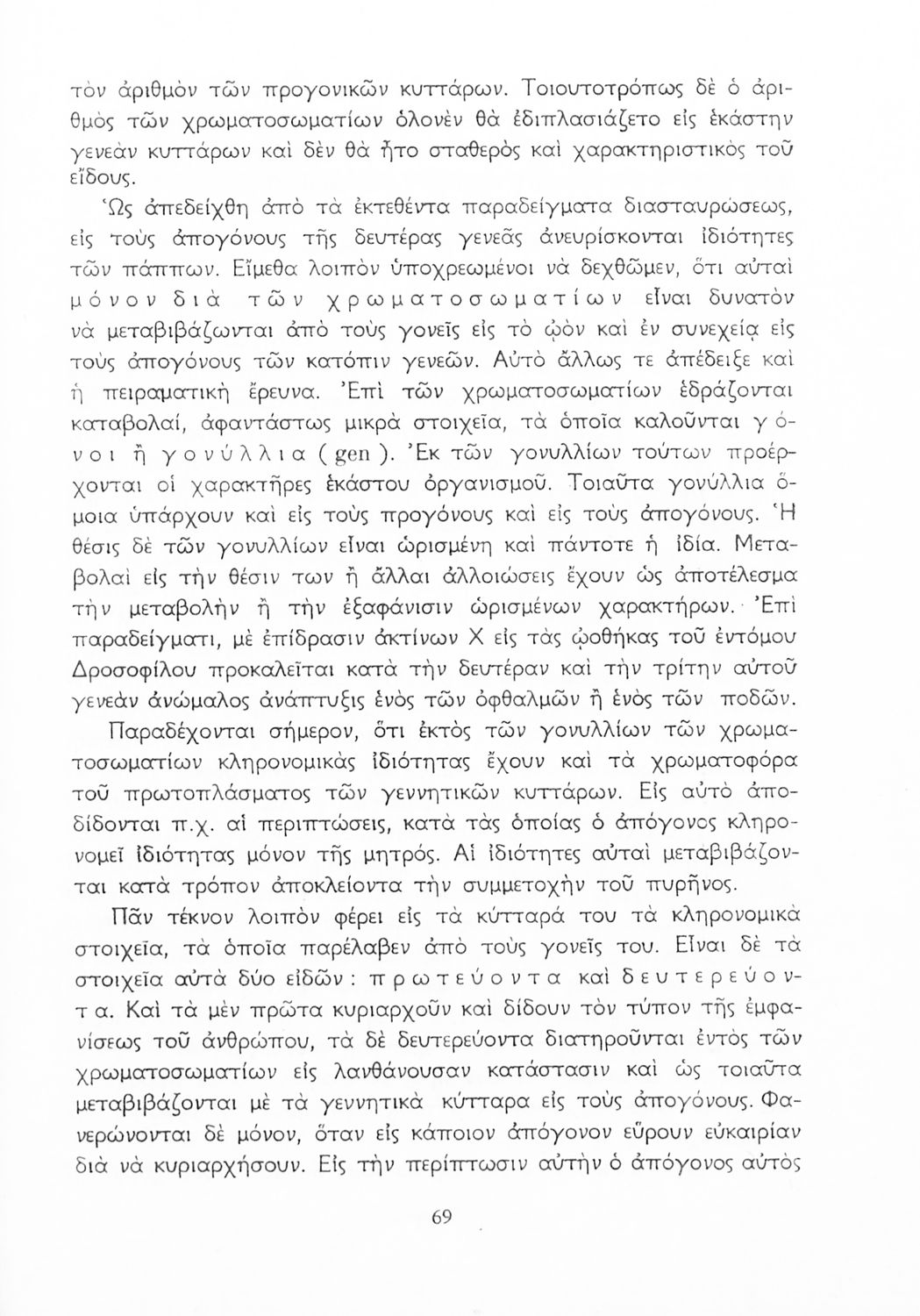 τὸν ἀριθμὸν τῶν προγονικῶν κυττάρων. Τοιουτοτρόπως δὲ ὁ ἀριθμὸς τῶν χρωματοσωματίων ὁλονὲν θὰ ἐδιπλασιάζετο εἰς ἑκάστην γενεὰν κυττάρων καὶ δὲν θὰ ἦτο σταθερὸς καὶ χαρακτηριστικὸς τοῦ εἴδους.

Ὡς ἀπεδείχθη ἀπὸ τὰ ἐκτεθέντα παραδείγματα διασταυρώσεως, εἰς τοὺς ἀπογόνους τῆς δευτέρας γενεᾶς ἀνευρίσκονται ἰδιότητες τῶν πάππων. Εἴμεθα λοιπὸν ὑποχρεωμένοι νὰ δεχθῶμεν, ὅτι αὐταὶ μόνον διὰ τῶν χρωματοσωματίων εἶναι δυνατὸν νὰ μεταβιβάζωνται ἀπὸ τοὺς γονεῖς εἰς τὸ ᾠὸν καὶ ἐν συνεχείᾳ εἰς τοὺς ἀπογόνους τῶν κατόπιν γενεῶν. Αὐτὸ ἄλλως τε ἀπέδειξε καὶ ἡ πειραματικὴ ἔρευνα. Ἐπὶ τῶν χρωματοσωματίων ἑδράζονται καταβολαί, ἀφαντάστως μικρὰ στοιχεῖα, τὰ ὁποῖα καλοῦνται γόνοι ἢ γονύλλια (gen). Ἐκ τῶν γονυλλίων τούτων προέρχονται οἱ χαρακτῆρες ἑκάστου ὀργανισμοῦ. Τοιαῦτα γονύλλια ὅμοια ὑπάρχουν καὶ εἰς τοὺς προγόνους καὶ εἰς τοὺς ἀπογόνους. Ἡ θέσις δὲ τῶν γονυλλίων εἶναι ὡρισμένη καὶ πάντοτε ἡ ἰδία. Μεταβολαὶ εἰς τὴν θέσιν των ἢ ἄλλαι ἀλλοιώσεις ἔχουν ὡς ἀποτέλεσμα τὴν μεταβολὴν ἢ τὴν ἐξαφάνισιν ὡρισμένων χαρακτήρων. Ἐπὶ παραδείγματι, μὲ ἐπίδρασιν ἀκτίνων Χ εἰς τὰς ᾠοθήκας τοῦ ἐντόμου Δροσοφίλου προκαλεῖται κατὰ τὴν δευτέραν καὶ τὴν τρίτην αὐτοῦ γενεὰν ἀνώμαλος ἀνάπτυξις ἑνὸς τῶν ὀφθαλμῶν ἢ ἑνὸς τῶν ποδῶν.

Παραδέχονται σήμερον, ὅτι ἐκτὸς τῶν γονυλλίων τῶν χρωματοσωματίων κληρονομικὰς ἰδιότητας ἔχουν καὶ τὰ χρωματοφόρα τοῦ πρωτοπλάσματος τῶν γεννητικῶν κυττάρων. Εἰς αὐτὸ ἀποδίδονται π.χ. αἱ περιπτώσεις, κατὰ τὰς ὁποίας ὁ ἀπόγονος κληρονομεῖ ἰδιότητας μόνον τῆς μητρός. Αἱ ἰδιότητες αὐταὶ μεταβιβάζονται κατὰ τρόπον ἀποκλείοντα τὴν συμμετοχὴν τοῦ πυρῆνος.

Πᾶν τέκνον λοιπὸν φέρει εἰς τὰ κύτταρά του τὰ κληρονομικὰ στοιχεῖα, τὰ ὁποῖα παρέλαβεν ἀπὸ τοὺς γονεῖς του. Εἶναι δὲ τὰ στοιχεῖα αὐτὰ δύο εἰδῶν: πρωτεύοντα καὶ δευτερεύοντα. Καὶ τὰ μὲν πρῶτα κυριαρχοῦν καὶ δίδουν τὸν τύπον τῆς ἐμφανίσεως τοῦ ἀνθρώπου, τὰ δὲ δευτερεύοντα διατηροῦνται ἐντὸς τῶν χρωματοσωματίων εἰς λανθάνουσαν κατάστασιν καὶ ὡς τοιαῦτα μεταβιβάζονται μὲ τὰ γεννητικὰ κύτταρα εἰς τοὺς ἀπογόνους. Φανερώνονται δὲ μόνον, ὅταν εἰς κάποιον ἀπόγονον εὕρουν εὐκαιρίαν διὰ νὰ κυριαρχήσουν. Εἰς τὴν περίπτωσιν αὐτὴν ὁ ἀπόγονος αὐτὸς

69